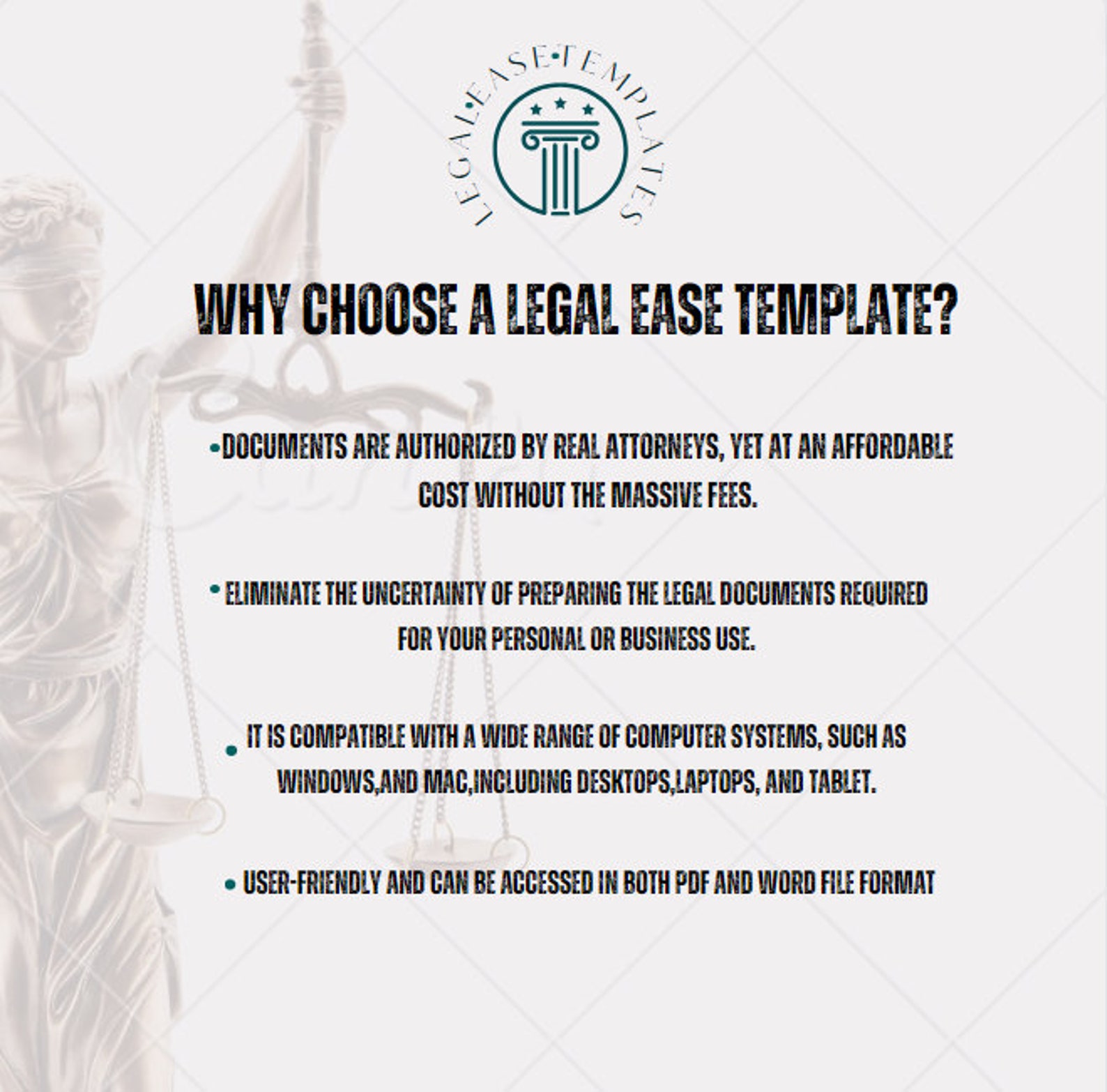 LEGAL•EASE•TEMPLATES

WHY CHOOSE A LEGAL EASE TEMPLATE?

•DOCUMENTS ARE AUTHORIZED BY REAL ATTORNEYS, YET AT AN AFFORDABLE COST WITHOUT THE MASSIVE FEES.

• ELIMINATE THE UNCERTAINTY OF PREPARING THE LEGAL DOCUMENTS REQUIRED FOR YOUR PERSONAL OR BUSINESS USE.

• IT IS COMPATIBLE WITH A WIDE RANGE OF COMPUTER SYSTEMS, SUCH AS WINDOWS,AND MAC,INCLUDING DESKTOPS,LAPTOPS, AND TABLET.

• USER-FRIENDLY AND CAN BE ACCESSED IN BOTH PDF AND WORD FILE FORMAT